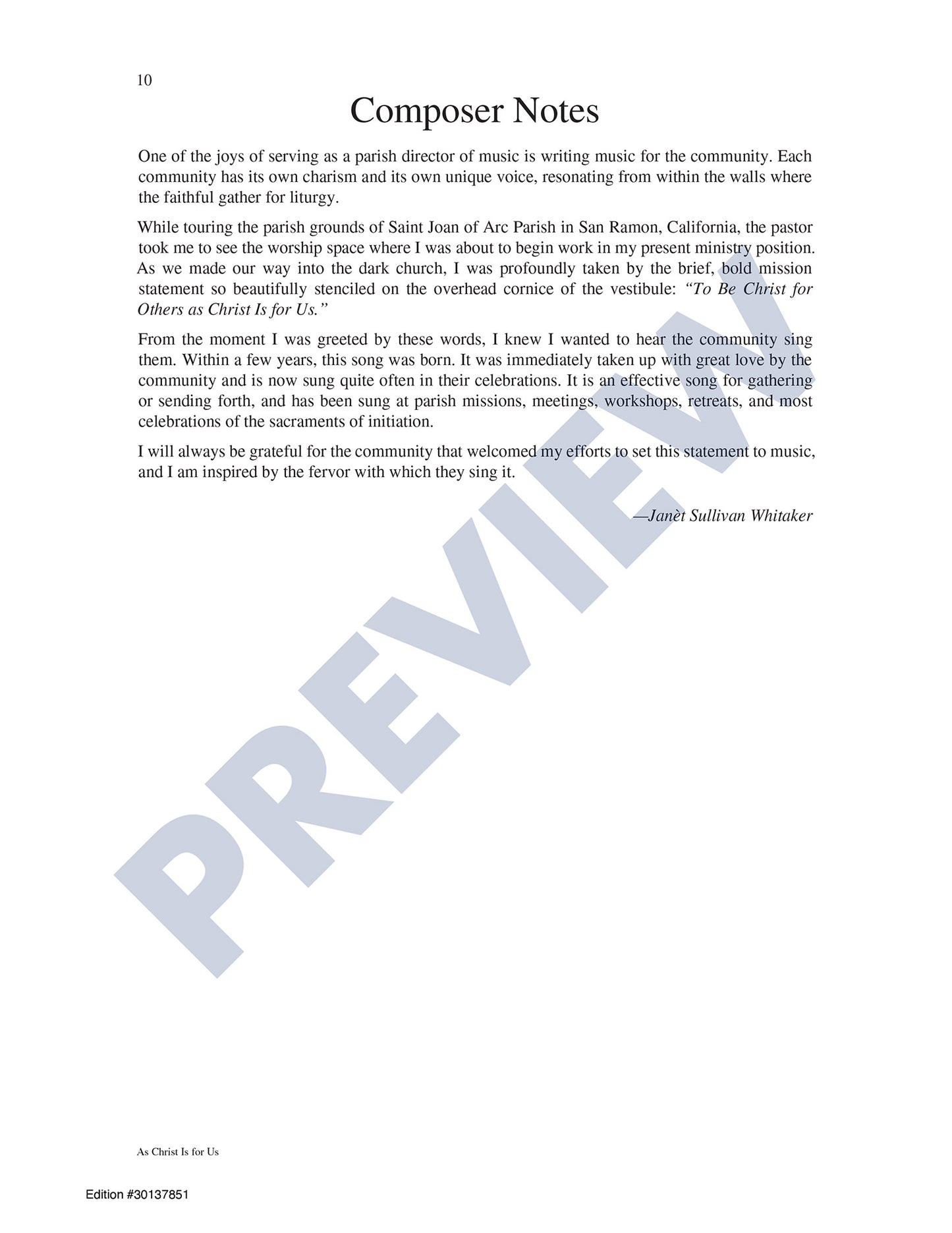 10

Composer Notes

One of the joys of serving as a parish director of music is writing music for the community. Each community has its own charism and its own unique voice, resonating from within the walls where the faithful gather for liturgy.

While touring the parish grounds of Saint Joan of Arc Parish in San Ramon, California, the pastor took me to see the worship space where I was about to begin work in my present ministry position. As we made our way into the dark church, I was profoundly taken by the brief, bold mission statement so beautifully stenciled on the overhead cornice of the vestibule: "To Be Christ for Others as Christ Is for Us."

From the moment I was greeted by these words, I knew I wanted to hear the community sing them. Within a few years, this song was born. It was immediately taken up with great love by the community and is now sung quite often in their celebrations. It is an effective song for gathering or sending forth, and has been sung at parish missions, meetings, workshops, retreats, and most celebrations of the sacraments of initiation.

I will always be grateful for the community that welcomed my efforts to set this statement to music, and I am inspired by the fervor with which they sing it.

—Janèt Sullivan Whitaker

As Christ Is for Us

Edition #30137851

PREVIEW